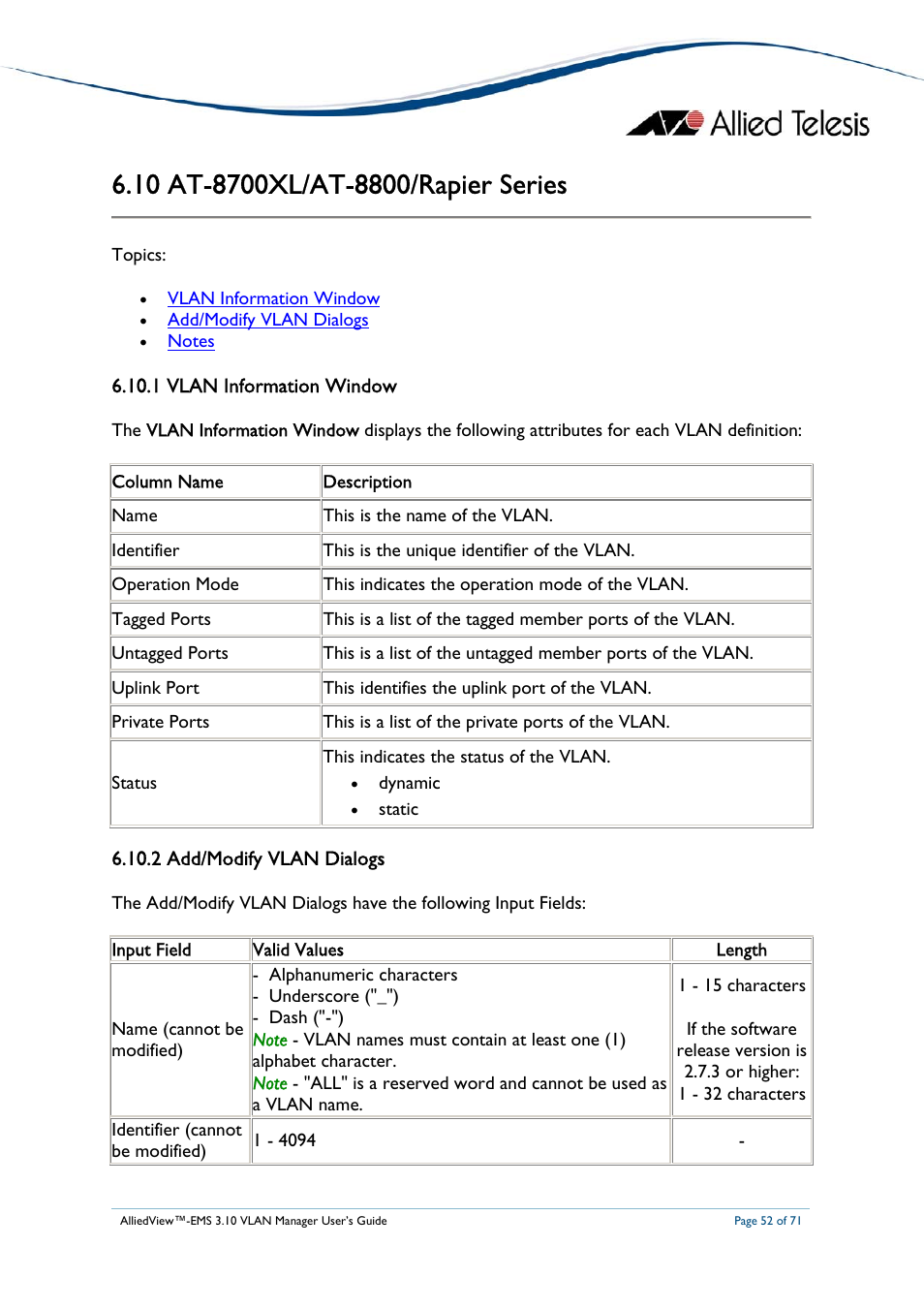 Allied Telesis

6.10 AT-8700XL/AT-8800/Rapier Series

Topics:

- VLAN Information Window
- Add/Modify VLAN Dialogs
- Notes

6.10.1 VLAN Information Window

The VLAN Information Window displays the following attributes for each VLAN definition:

| Column Name | Description |
|---|---|
| Name | This is the name of the VLAN. |
| Identifier | This is the unique identifier of the VLAN. |
| Operation Mode | This indicates the operation mode of the VLAN. |
| Tagged Ports | This is a list of the tagged member ports of the VLAN. |
| Untagged Ports | This is a list of the untagged member ports of the VLAN. |
| Uplink Port | This identifies the uplink port of the VLAN. |
| Private Ports | This is a list of the private ports of the VLAN. |
| Status | This indicates the status of the VLAN. • dynamic • static |

6.10.2 Add/Modify VLAN Dialogs

The Add/Modify VLAN Dialogs have the following Input Fields:

| Input Field | Valid Values | Length |
|---|---|---|
| Name (cannot be modified) | - Alphanumeric characters - Underscore ("_") - Dash ("-") Note - VLAN names must contain at least one (1) alphabet character. Note - "ALL" is a reserved word and cannot be used as a VLAN name. | 1 - 15 characters If the software release version is 2.7.3 or higher: 1 - 32 characters |
| Identifier (cannot be modified) | 1 - 4094 | - |

AlliedView™-EMS 3.10 VLAN Manager User's Guide

Page 52 of 71